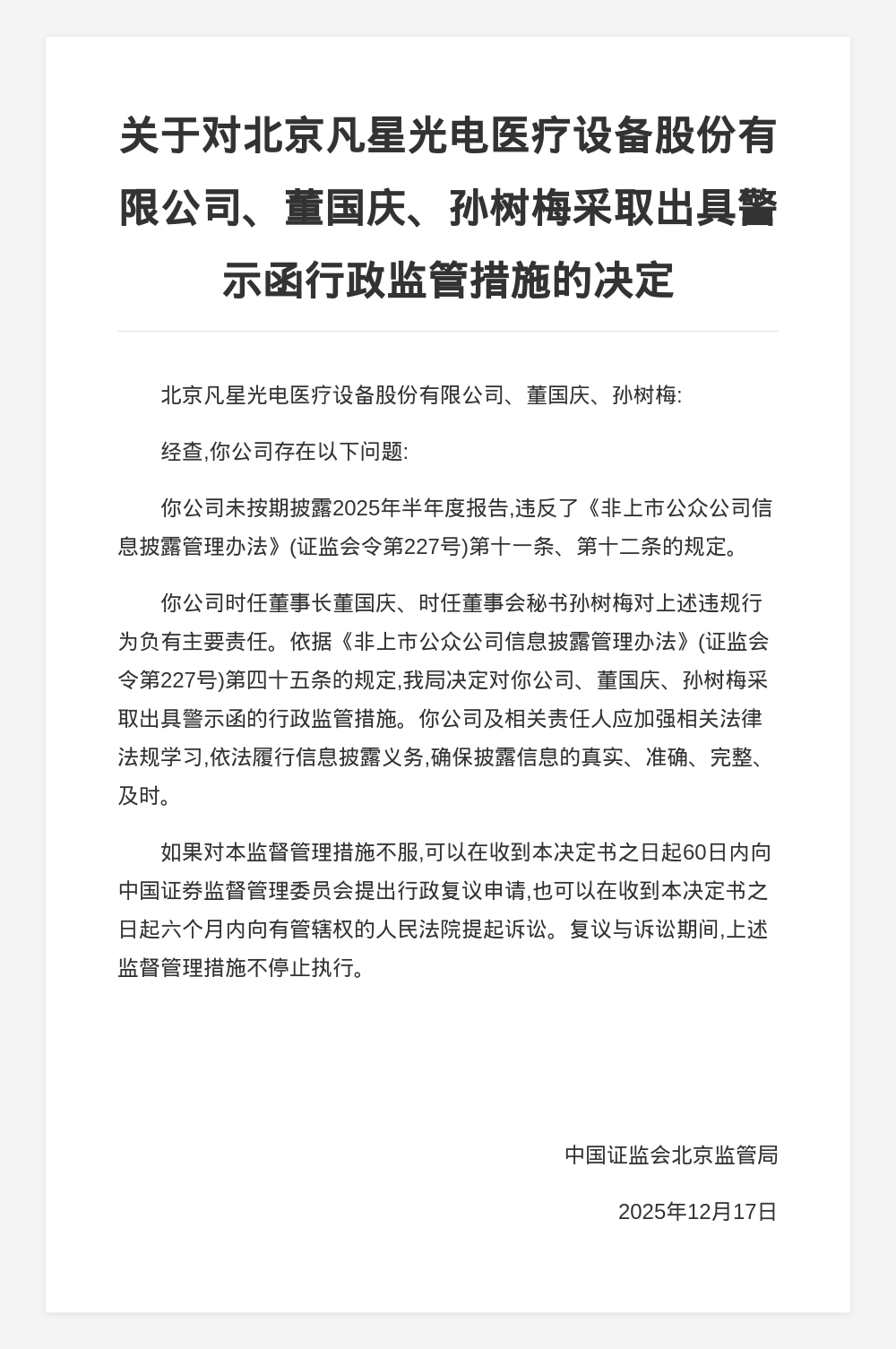 关于对北京凡星光电医疗设备股份有限公司、董国庆、孙树梅采取出具警示函行政监管措施的决定

北京凡星光电医疗设备股份有限公司、董国庆、孙树梅:

经查,你公司存在以下问题:

你公司未按期披露2025年半年度报告,违反了《非上市公众公司信息披露管理办法》(证监会令第227号)第十一条、第十二条的规定。

你公司时任董事长董国庆、时任董事会秘书孙树梅对上述违规行为负有主要责任。依据《非上市公众公司信息披露管理办法》(证监会令第227号)第四十五条的规定,我局决定对你公司、董国庆、孙树梅采取出具警示函的行政监管措施。你公司及相关责任人应加强相关法律法规学习,依法履行信息披露义务,确保披露信息的真实、准确、完整、及时。

如果对本监督管理措施不服,可以在收到本决定书之日起60日内向中国证券监督管理委员会提出行政复议申请,也可以在收到本决定书之日起六个月内向有管辖权的人民法院提起诉讼。复议与诉讼期间,上述监督管理措施不停止执行。

中国证监会北京监管局

2025年12月17日